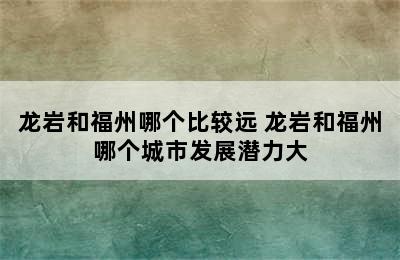 龙岩和福州哪个比较远 龙岩和福州哪个城市发展潜力大